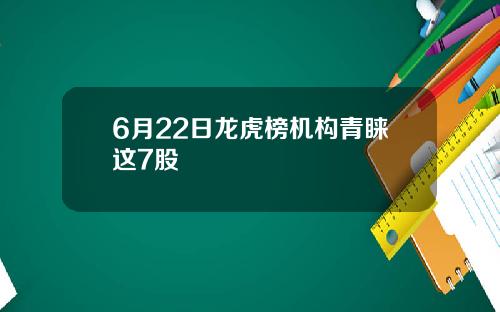 6月22日龙虎榜机构青睐这7股